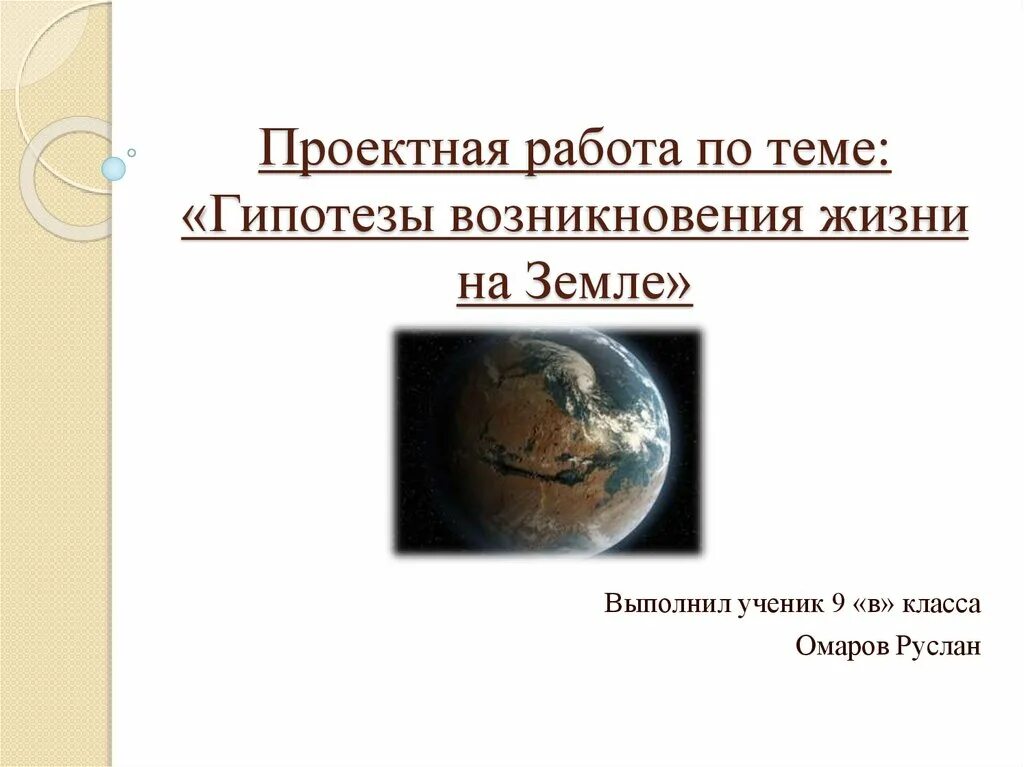 Проектная работа по теме: «Гипотезы возникновения жизни на Земле»

Выполнил ученик 9 «в» класса
Омаров Руслан